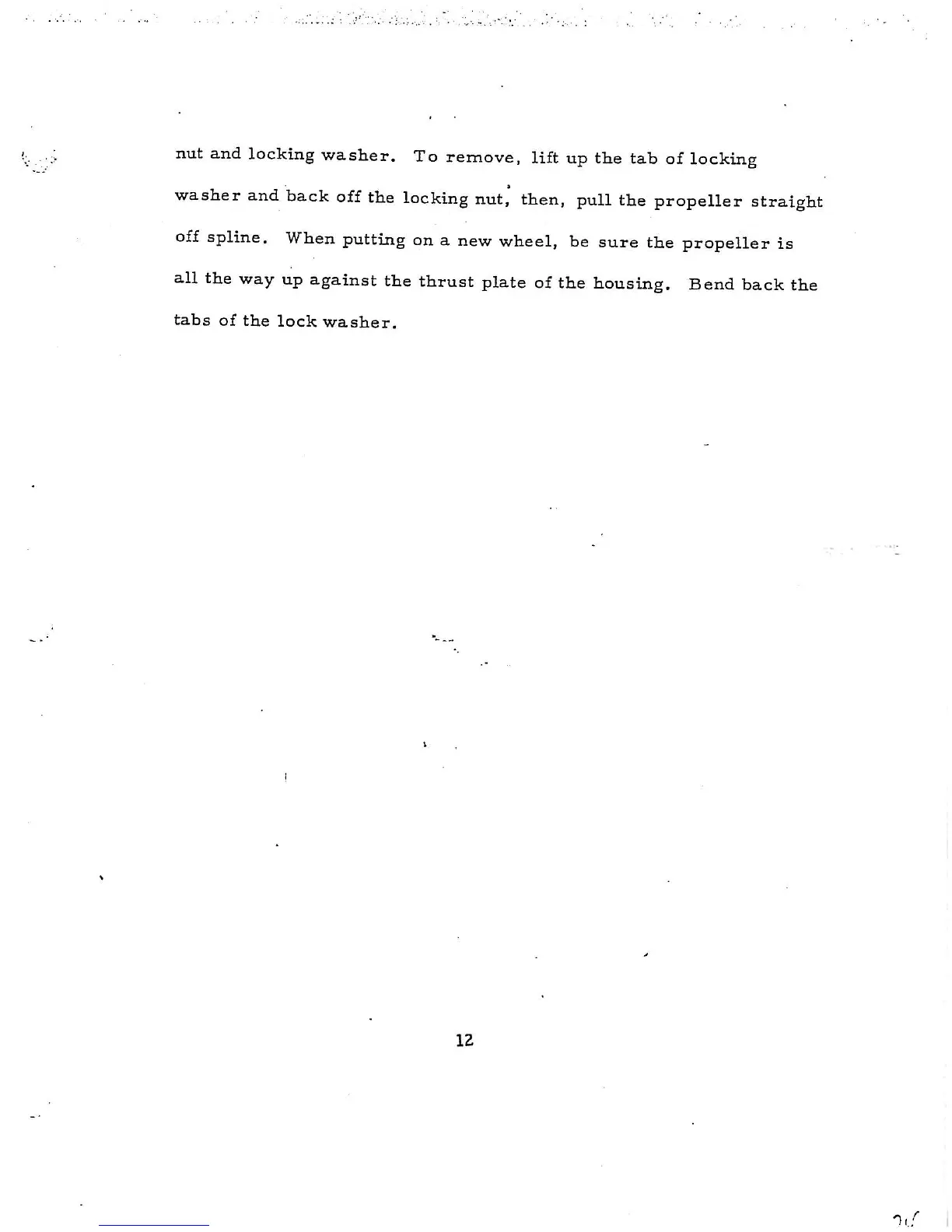 nut and locking washer. To remove, lift up the tab of locking washer and back off the locking nut, then, pull the propeller straight off spline. When putting on a new wheel, be sure the propeller is all the way up against the thrust plate of the housing. Bend back the tabs of the lock washer.

12